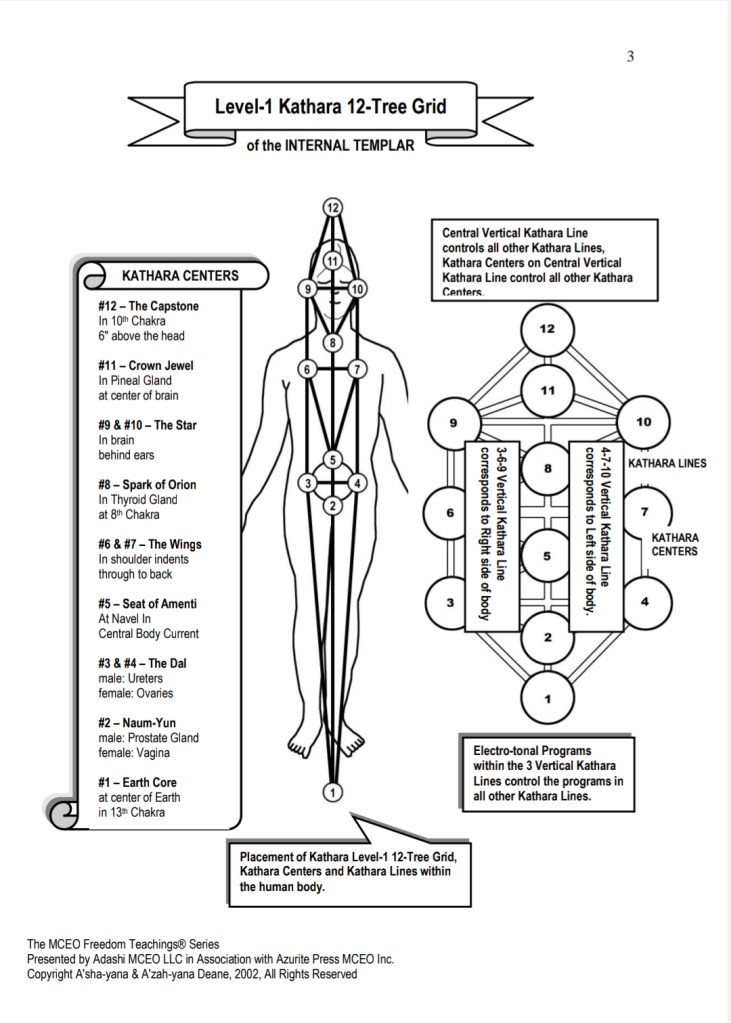 3

Level-1 Kathara 12-Tree Grid

of the INTERNAL TEMPLAR

KATHARA CENTERS

#12 – The Capstone
In 10th Chakra
6" above the head

#11 – Crown Jewel
In Pineal Gland
at center of brain

#9 & #10 – The Star
In brain
behind ears

#8 – Spark of Orion
In Thyroid Gland
at 8th Chakra

#6 & #7 – The Wings
In shoulder indents
through to back

#5 – Seat of Amenti
At Navel In
Central Body Current

#3 & #4 – The Dal
male: Ureters
female: Ovaries

#2 – Naum-Yun
male: Prostate Gland
female: Vagina

#1 – Earth Core
at center of Earth
in 13th Chakra

12 11 9 10 8 6 7 5 3 4 2 1

Central Vertical Kathara Line controls all other Kathara Lines, Kathara Centers on Central Vertical Kathara Line control all other Kathara Centers.

12 11 9 10 8 6 7 5 3 4 2 1

3-6-9 Vertical Kathara Line corresponds to Right side of body

4-7-10 Vertical Kathara Line corresponds to Left side of body.

KATHARA LINES

KATHARA CENTERS

Electro-tonal Programs within the 3 Vertical Kathara Lines control the programs in all other Kathara Lines.

Placement of Kathara Level-1 12-Tree Grid, Kathara Centers and Kathara Lines within the human body.

The MCEO Freedom Teachings® Series
Presented by Adashi MCEO LLC in Association with Azurite Press MCEO Inc.
Copyright A'sha-yana & A'zah-yana Deane, 2002, All Rights Reserved